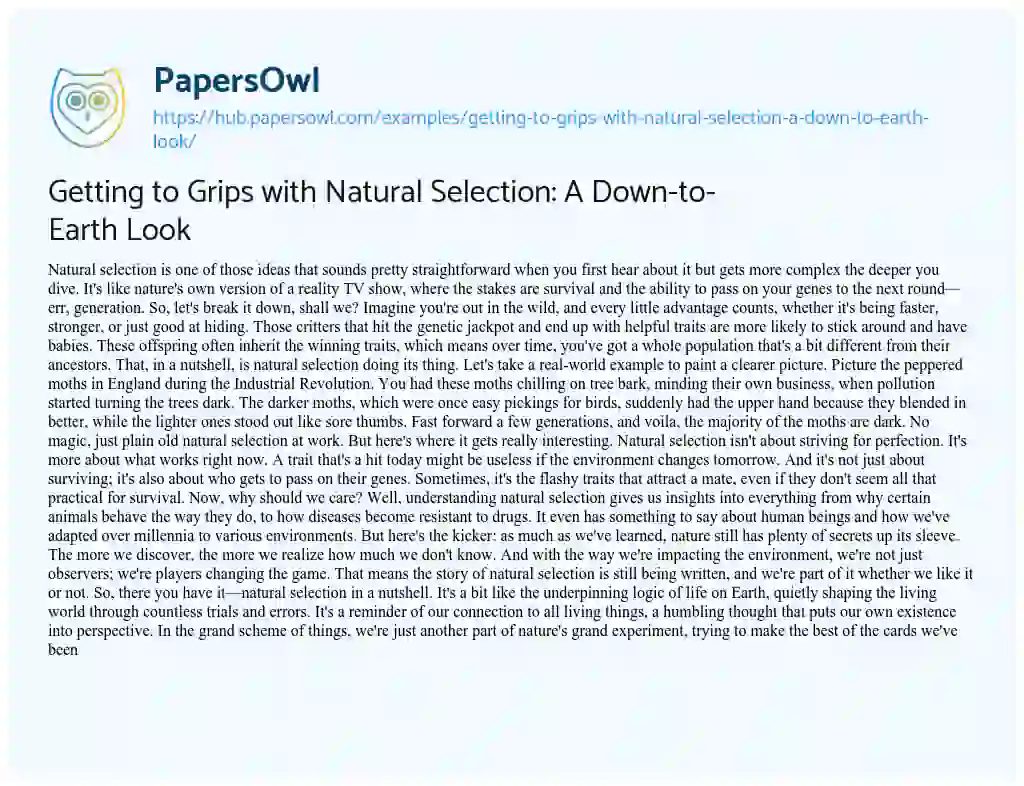 PapersOwl

https://hub.papersowl.com/examples/getting-to-grips-with-natural-selection-a-down-to-earth-look/

Getting to Grips with Natural Selection: A Down-to-Earth Look

Natural selection is one of those ideas that sounds pretty straightforward when you first hear about it but gets more complex the deeper you dive. It's like nature's own version of a reality TV show, where the stakes are survival and the ability to pass on your genes to the next round—err, generation. So, let's break it down, shall we? Imagine you're out in the wild, and every little advantage counts, whether it's being faster, stronger, or just good at hiding. Those critters that hit the genetic jackpot and end up with helpful traits are more likely to stick around and have babies. These offspring often inherit the winning traits, which means over time, you've got a whole population that's a bit different from their ancestors. That, in a nutshell, is natural selection doing its thing. Let's take a real-world example to paint a clearer picture. Picture the peppered moths in England during the Industrial Revolution. You had these moths chilling on tree bark, minding their own business, when pollution started turning the trees dark. The darker moths, which were once easy pickings for birds, suddenly had the upper hand because they blended in better, while the lighter ones stood out like sore thumbs. Fast forward a few generations, and voila, the majority of the moths are dark. No magic, just plain old natural selection at work. But here's where it gets really interesting. Natural selection isn't about striving for perfection. It's more about what works right now. A trait that's a hit today might be useless if the environment changes tomorrow. And it's not just about surviving; it's also about who gets to pass on their genes. Sometimes, it's the flashy traits that attract a mate, even if they don't seem all that practical for survival. Now, why should we care? Well, understanding natural selection gives us insights into everything from why certain animals behave the way they do, to how diseases become resistant to drugs. It even has something to say about human beings and how we've adapted over millennia to various environments. But here's the kicker: as much as we've learned, nature still has plenty of secrets up its sleeve. The more we discover, the more we realize how much we don't know. And with the way we're impacting the environment, we're not just observers; we're players changing the game. That means the story of natural selection is still being written, and we're part of it whether we like it or not. So, there you have it—natural selection in a nutshell. It's a bit like the underpinning logic of life on Earth, quietly shaping the living world through countless trials and errors. It's a reminder of our connection to all living things, a humbling thought that puts our own existence into perspective. In the grand scheme of things, we're just another part of nature's grand experiment, trying to make the best of the cards we've been